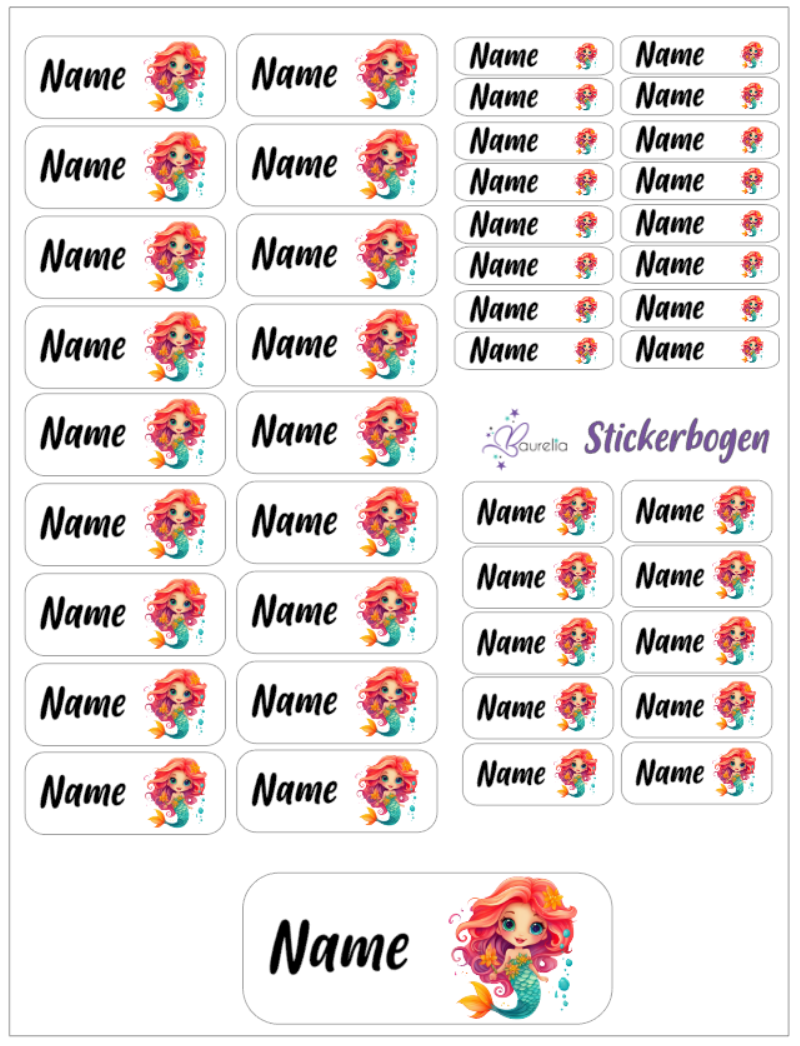 Name Name
Name Name
Name Name
Name Name
Name Name
Name Name
Name Name
Name Name
Name Name

Name Name
Name Name
Name Name
Name Name
Name Name
Name Name
Name Name
Name Name

Baurella Stickerbogen

Name Name
Name Name
Name Name
Name Name
Name Name

Name